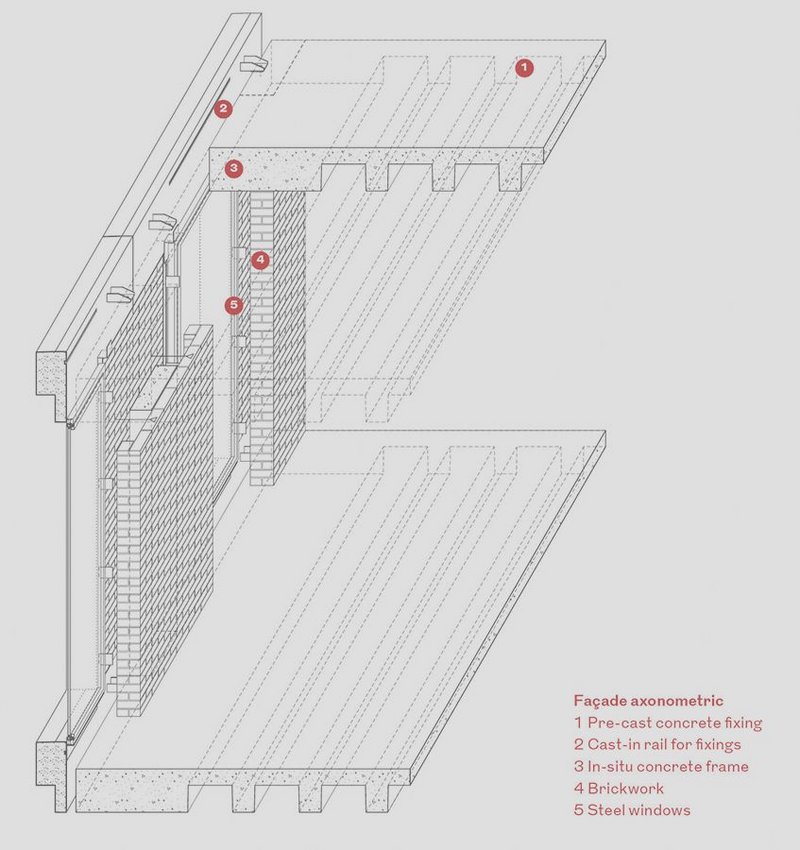 1

2

3

4

5

Façade axonometric
1 Pre-cast concrete fixing
2 Cast-in rail for fixings
3 In-situ concrete frame
4 Brickwork
5 Steel windows